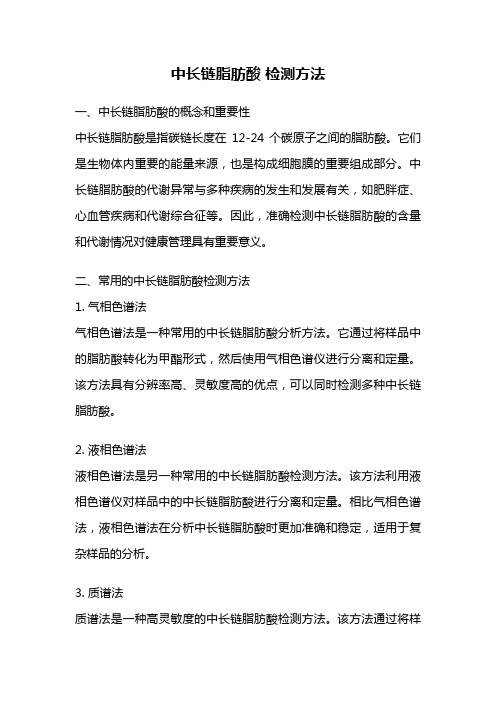 中长链脂肪酸 检测方法

一、中长链脂肪酸的概念和重要性

中长链脂肪酸是指碳链长度在 12-24 个碳原子之间的脂肪酸。它们是生物体内重要的能量来源，也是构成细胞膜的重要组成部分。中长链脂肪酸的代谢异常与多种疾病的发生和发展有关，如肥胖症、心血管疾病和代谢综合征等。因此，准确检测中长链脂肪酸的含量和代谢情况对健康管理具有重要意义。

二、常用的中长链脂肪酸检测方法

1. 气相色谱法

气相色谱法是一种常用的中长链脂肪酸分析方法。它通过将样品中的脂肪酸转化为甲酯形式，然后使用气相色谱仪进行分离和定量。该方法具有分辨率高、灵敏度高的优点，可以同时检测多种中长链脂肪酸。

2. 液相色谱法

液相色谱法是另一种常用的中长链脂肪酸检测方法。该方法利用液相色谱仪对样品中的中长链脂肪酸进行分离和定量。相比气相色谱法，液相色谱法在分析中长链脂肪酸时更加准确和稳定，适用于复杂样品的分析。

3. 质谱法

质谱法是一种高灵敏度的中长链脂肪酸检测方法。该方法通过将样